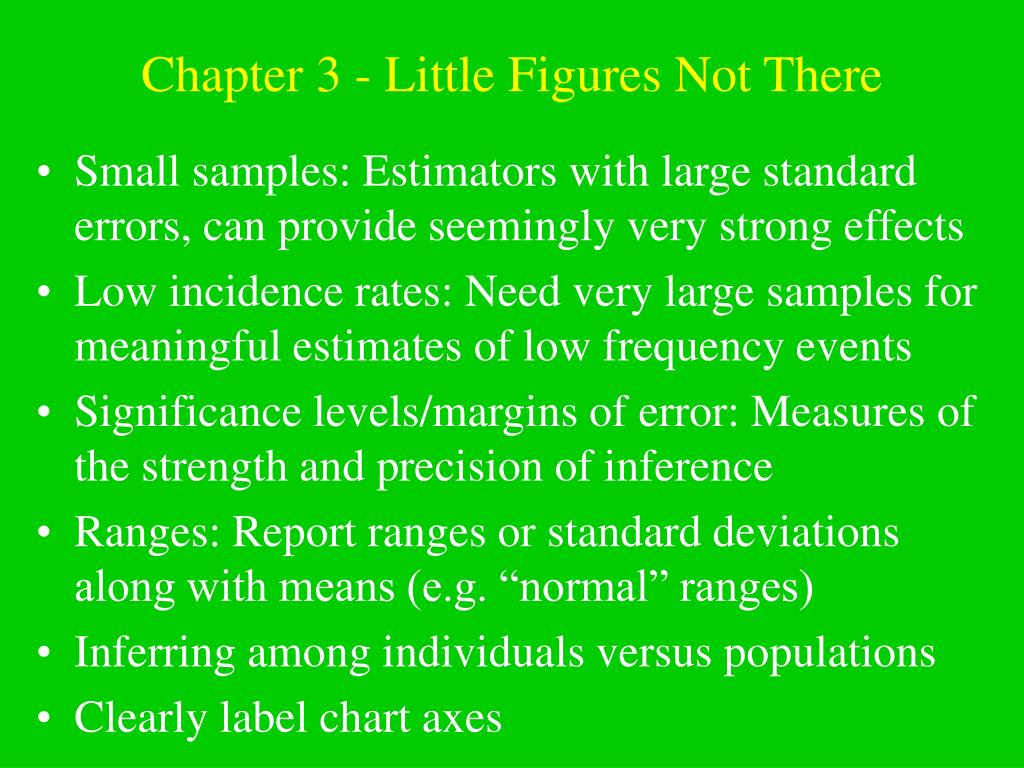 Chapter 3 - Little Figures Not There

• Small samples: Estimators with large standard errors, can provide seemingly very strong effects
• Low incidence rates: Need very large samples for meaningful estimates of low frequency events
• Significance levels/margins of error: Measures of the strength and precision of inference
• Ranges: Report ranges or standard deviations along with means (e.g. “normal” ranges)
• Inferring among individuals versus populations
• Clearly label chart axes